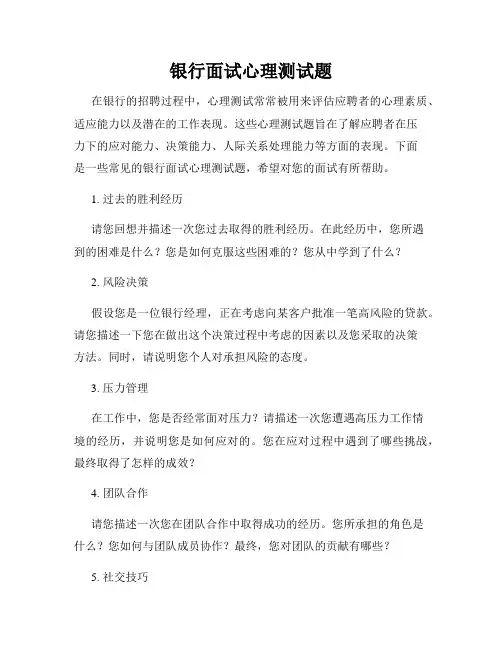 银行面试心理测试题

在银行的招聘过程中，心理测试常常被用来评估应聘者的心理素质、适应能力以及潜在的工作表现。这些心理测试题旨在了解应聘者在压力下的应对能力、决策能力、人际关系处理能力等方面的表现。下面是一些常见的银行面试心理测试题，希望对您的面试有所帮助。

1. 过去的胜利经历

请您回想并描述一次您过去取得的胜利经历。在此经历中，您所遇到的困难是什么？您是如何克服这些困难的？您从中学到了什么？

2. 风险决策

假设您是一位银行经理，正在考虑向某客户批准一笔高风险的贷款。请您描述一下您在做出这个决策过程中考虑的因素以及您采取的决策方法。同时，请说明您个人对承担风险的态度。

3. 压力管理

在工作中，您是否经常面对压力？请描述一次您遭遇高压力工作情境的经历，并说明您是如何应对的。您在应对过程中遇到了哪些挑战，最终取得了怎样的成效？

4. 团队合作

请您描述一次您在团队合作中取得成功的经历。您所承担的角色是什么？您如何与团队成员协作？最终，您对团队的贡献有哪些？

5. 社交技巧